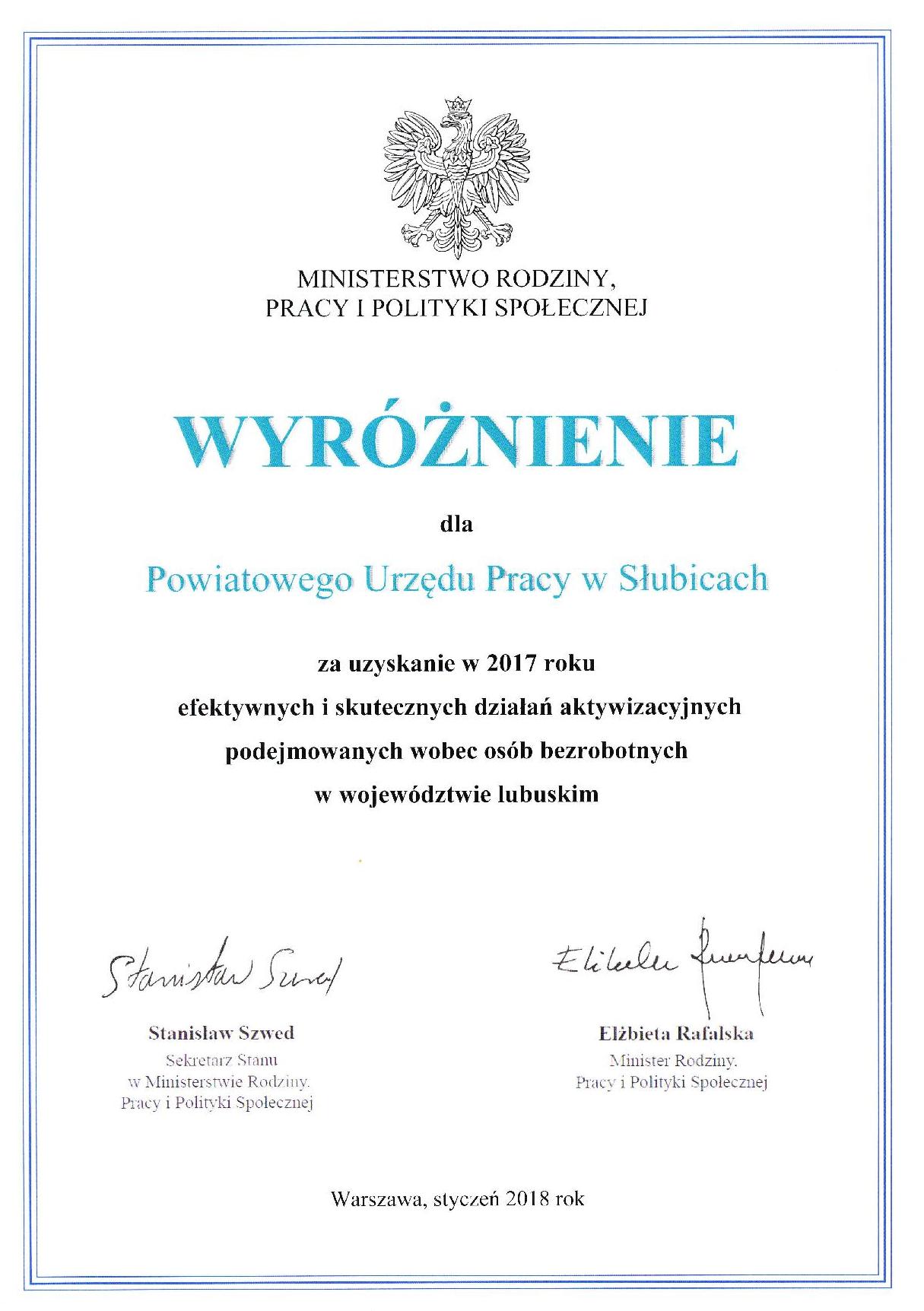 MINISTERSTWO RODZINY,
PRACY I POLITYKI SPOŁECZNEJ

WYRÓŻNIENIE

dla

Powiatowego Urzędu Pracy w Słubicach

za uzyskanie w 2017 roku
efektywnych i skutecznych działań aktywizacyjnych
podejmowanych wobec osób bezrobotnych
w województwie lubuskim

Stanisław Szwed

Stanisław Szwed
Sekretarz Stanu
w Ministerstwie Rodziny,
Pracy i Polityki Społecznej

Elżbieta Rafalska

Elżbieta Rafalska
Minister Rodziny,
Pracy i Polityki Społecznej

Warszawa, styczeń 2018 rok